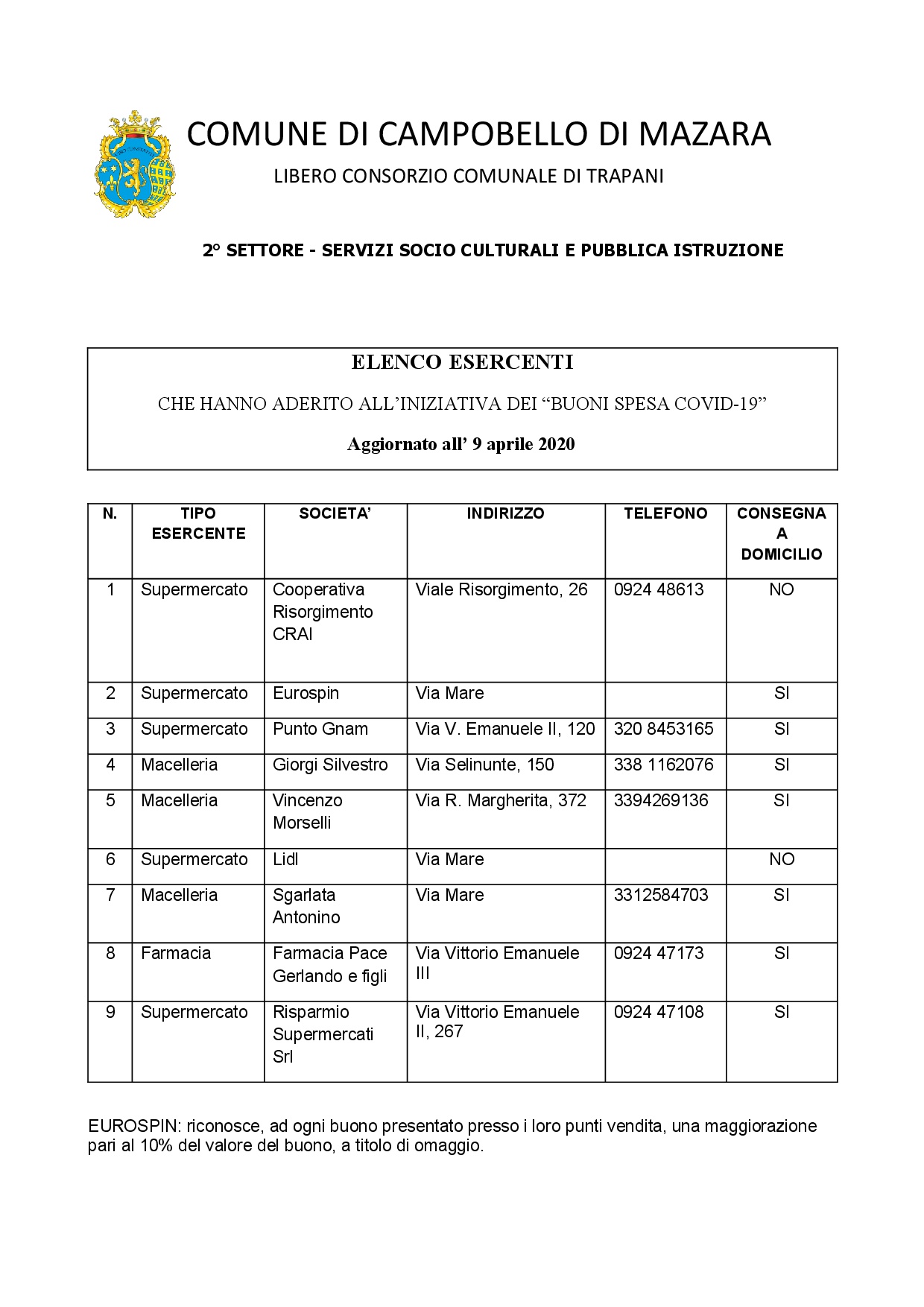 COMUNE DI CAMPOBELLO DI MAZARA

LIBERO CONSORZIO COMUNALE DI TRAPANI

2° SETTORE - SERVIZI SOCIO CULTURALI E PUBBLICA ISTRUZIONE

ELENCO ESERCENTI

CHE HANNO ADERITO ALL'INIZIATIVA DEI "BUONI SPESA COVID-19"

Aggiornato all' 9 aprile 2020

| N. | TIPO ESERCENTE | SOCIETA' | INDIRIZZO | TELEFONO | CONSEGNA A DOMICILIO |
|---|---|---|---|---|---|
| 1 | Supermercato | Cooperativa Risorgimento CRAI | Viale Risorgimento, 26 | 0924 48613 | NO |
| 2 | Supermercato | Eurospin | Via Mare | | SI |
| 3 | Supermercato | Punto Gnam | Via V. Emanuele II, 120 | 320 8453165 | SI |
| 4 | Macelleria | Giorgi Silvestro | Via Selinunte, 150 | 338 1162076 | SI |
| 5 | Macelleria | Vincenzo Morselli | Via R. Margherita, 372 | 3394269136 | SI |
| 6 | Supermercato | Lidl | Via Mare | | NO |
| 7 | Macelleria | Sgarlata Antonino | Via Mare | 3312584703 | SI |
| 8 | Farmacia | Farmacia Pace Gerlando e figli | Via Vittorio Emanuele III | 0924 47173 | SI |
| 9 | Supermercato | Risparmio Supermercati Srl | Via Vittorio Emanuele II, 267 | 0924 47108 | SI |

EUROSPIN: riconosce, ad ogni buono presentato presso i loro punti vendita, una maggiorazione pari al 10% del valore del buono, a titolo di omaggio.